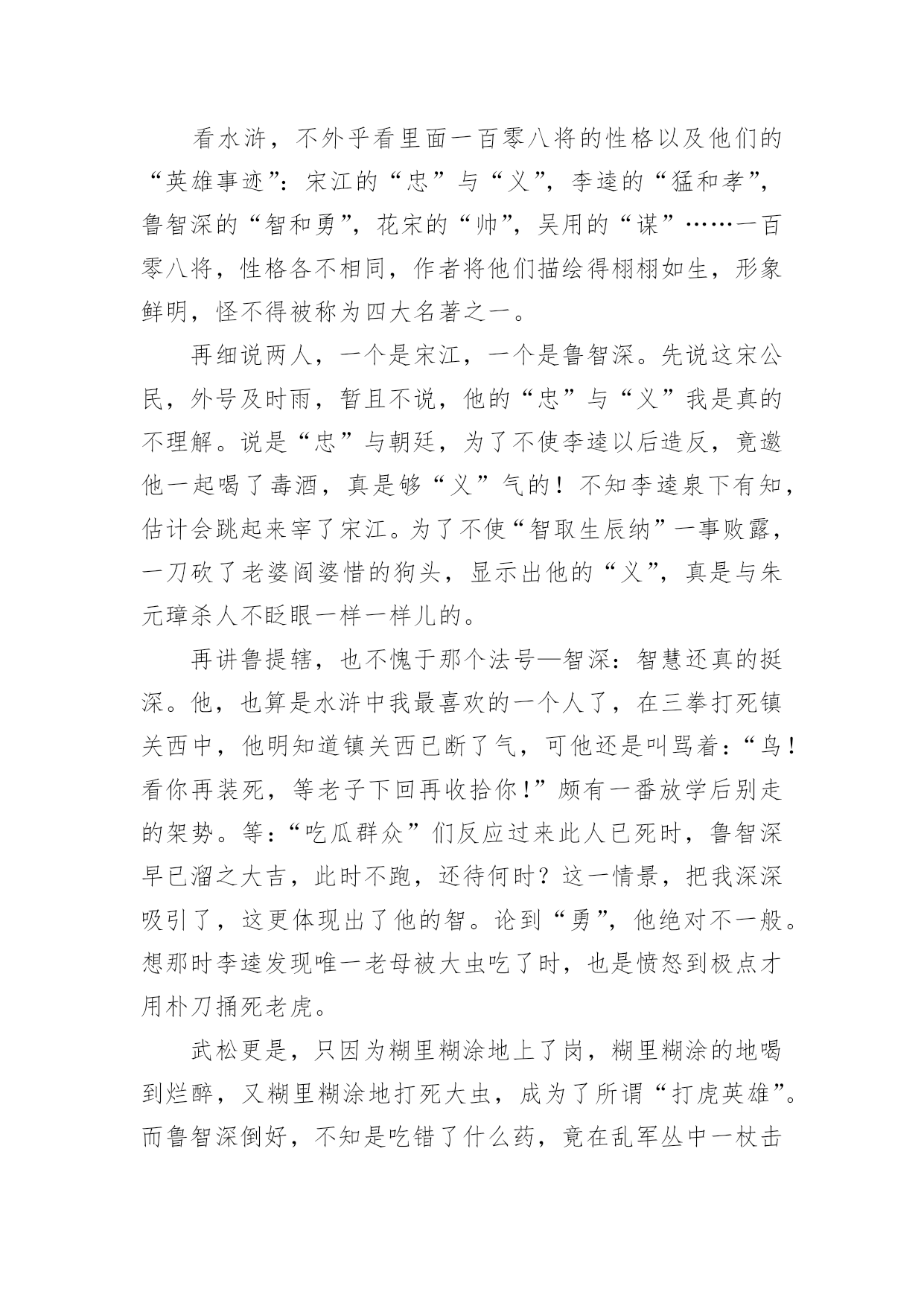 看水浒，不外乎看里面一百零八将的性格以及他们的“英雄事迹”：宋江的“忠”与“义”，李逵的“猛和孝”，鲁智深的“智和勇”，花宋的“帅”，吴用的“谋”……一百零八将，性格各不相同，作者将他们描绘得栩栩如生，形象鲜明，怪不得被称为四大名著之一。

再细说两人，一个是宋江，一个是鲁智深。先说这宋公民，外号及时雨，暂且不说，他的“忠”与“义”我是真的不理解。说是“忠”与朝廷，为了不使李逵以后造反，竟邀他一起喝了毒酒，真是够“义”气的！不知李逵泉下有知，估计会跳起来宰了宋江。为了不使“智取生辰纳”一事败露，一刀砍了老婆阎婆惜的狗头，显示出他的“义”，真是与朱元璋杀人不眨眼一样一样儿的。

再讲鲁提辖，也不愧于那个法号—智深：智慧还真的挺深。他，也算是水浒中我最喜欢的一个人了，在三拳打死镇关西中，他明知道镇关西已断了气，可他还是叫骂着：“鸟！看你再装死，等老子下回再收拾你！”颇有一番放学后别走的架势。等：“吃瓜群众”们反应过来此人已死时，鲁智深早已溜之大吉，此时不跑，还待何时？这一情景，把我深深吸引了，这更体现出了他的智。论到“勇”，他绝对不一般。想那时李逵发现唯一老母被大虫吃了时，也是愤怒到极点才用朴刀捅死老虎。

武松更是，只因为糊里糊涂地上了岗，糊里糊涂的地喝到烂醉，又糊里糊涂地打死大虫，成为了所谓“打虎英雄”。而鲁智深倒好，不知是吃错了什么药，竟在乱军丛中一杖击